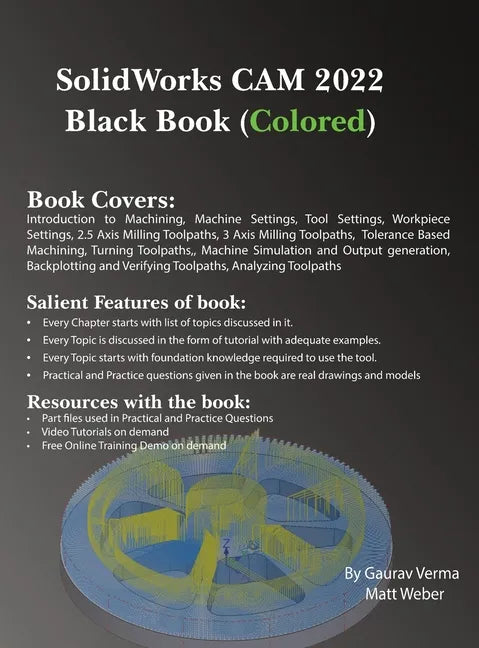 SolidWorks CAM 2022
Black Book (Colored)

Book Covers:
Introduction to Machining, Machine Settings, Tool Settings, Workpiece Settings, 2.5 Axis Milling Toolpaths, 3 Axis Milling Toolpaths, Tolerance Based Machining, Turning Toolpaths,, Machine Simulation and Output generation, Backplotting and Verifying Toolpaths, Analyzing Toolpaths

Salient Features of book:
• Every Chapter starts with list of topics discussed in it.
• Every Topic is discussed in the form of tutorial with adequate examples.
• Every Topic starts with foundation knowledge required to use the tool.
• Practical and Practice questions given in the book are real drawings and models

Resources with the book:
• Part files used in Practical and Practice Questions
• Video Tutorials on demand
• Free Online Training Demo on demand

Z

By Gaurav Verma
Matt Weber